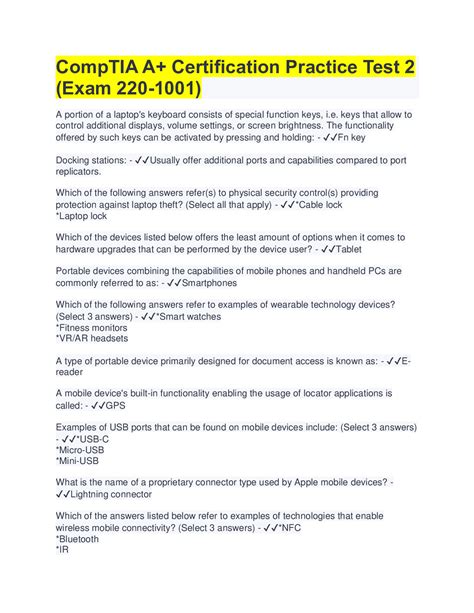 CompTIA A+ Certification Practice Test 2 (Exam 220-1001)

A portion of a laptop's keyboard consists of special function keys, i.e. keys that allow to control additional displays, volume settings, or screen brightness. The functionality offered by such keys can be activated by pressing and holding: - ✓✓Fn key

Docking stations: - ✓✓Usually offer additional ports and capabilities compared to port replicators.

Which of the following answers refer(s) to physical security control(s) providing protection against laptop theft? (Select all that apply) - ✓✓*Cable lock
*Laptop lock

Which of the devices listed below offers the least amount of options when it comes to hardware upgrades that can be performed by the device user? - ✓✓Tablet

Portable devices combining the capabilities of mobile phones and handheld PCs are commonly referred to as: - ✓✓Smartphones

Which of the following answers refer to examples of wearable technology devices? (Select 3 answers) - ✓✓*Smart watches
*Fitness monitors
*VR/AR headsets

A type of portable device primarily designed for document access is known as: - ✓✓E-reader

A mobile device's built-in functionality enabling the usage of locator applications is called: - ✓✓GPS

Examples of USB ports that can be found on mobile devices include: (Select 3 answers) - ✓✓*USB-C
*Micro-USB
*Mini-USB

What is the name of a proprietary connector type used by Apple mobile devices? - ✓✓Lightning connector

Which of the answers listed below refer to examples of technologies that enable wireless mobile connectivity? (Select 3 answers) - ✓✓*NFC
*Bluetooth
*IR